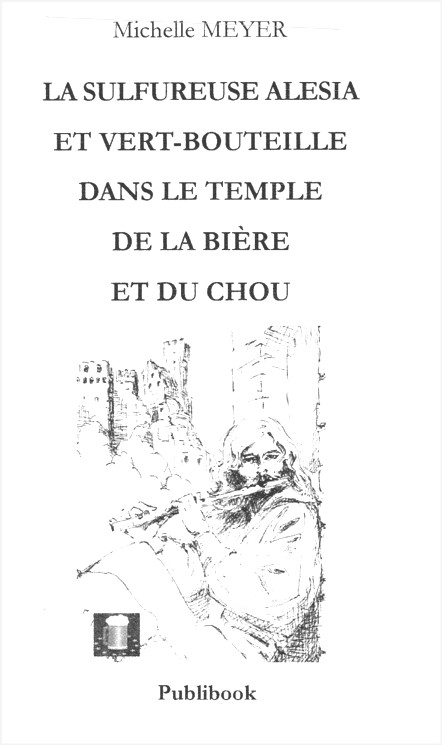 Michelle MEYER

LA SULFUREUSE ALESIA
ET VERT-BOUTEILLE
DANS LE TEMPLE
DE LA BIÈRE
ET DU CHOU

Publibook